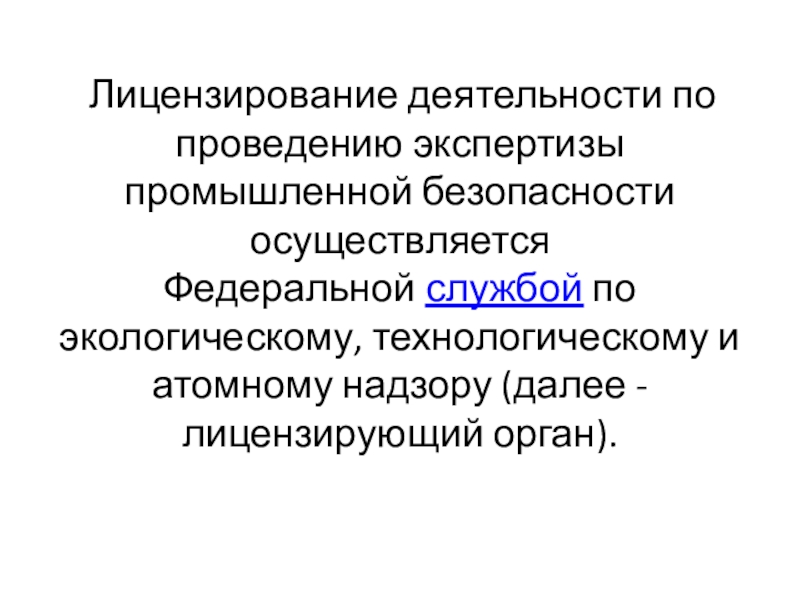 Лицензирование деятельности по проведению экспертизы промышленной безопасности осуществляется Федеральной службой по экологическому, технологическому и атомному надзору (далее - лицензирующий орган).